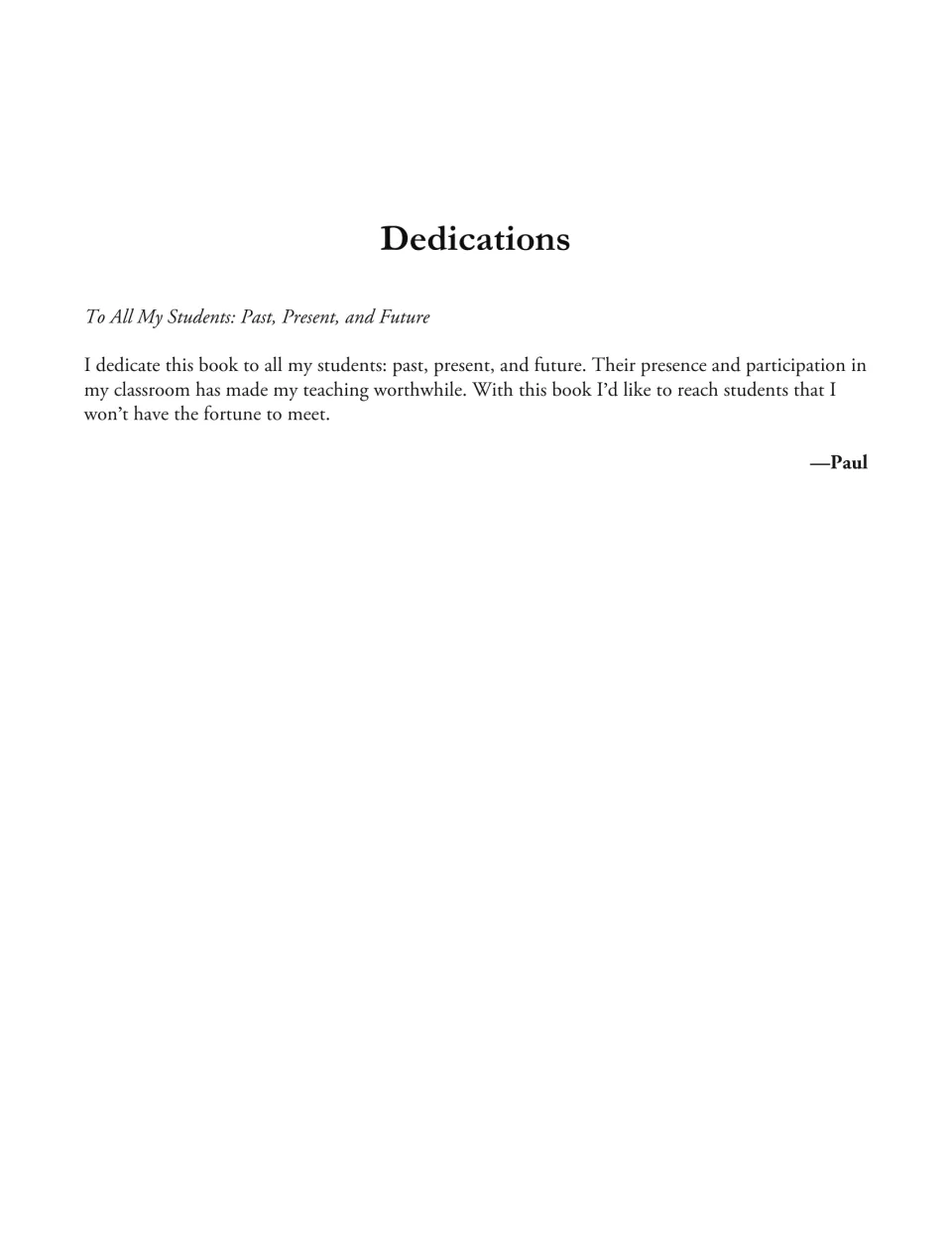 Dedications

To All My Students: Past, Present, and Future

I dedicate this book to all my students: past, present, and future. Their presence and participation in my classroom has made my teaching worthwhile. With this book I'd like to reach students that I won't have the fortune to meet.

—Paul